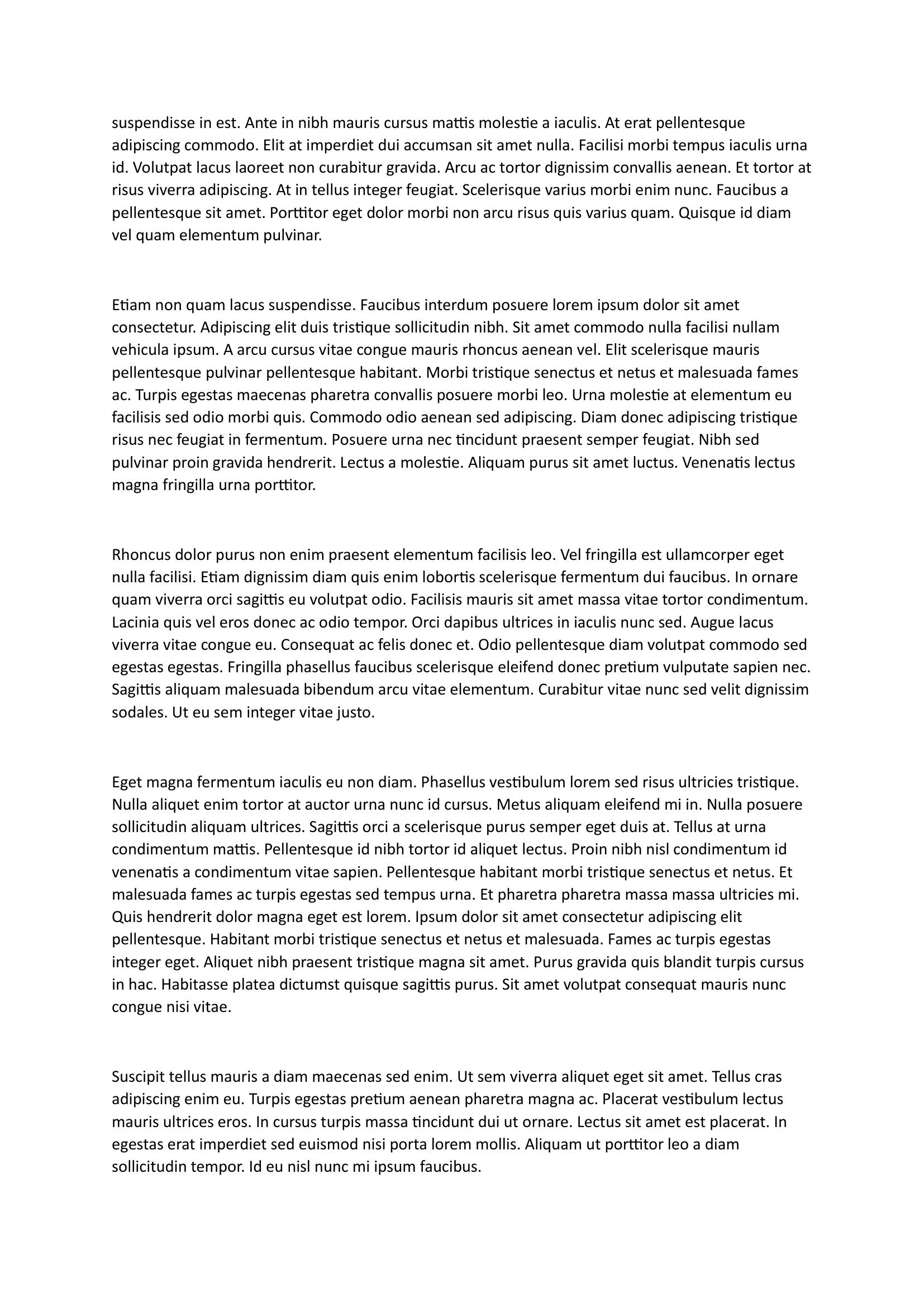 suspendisse in est. Ante in nibh mauris cursus mattis molestie a iaculis. At erat pellentesque adipiscing commodo. Elit at imperdiet dui accumsan sit amet nulla. Facilisi morbi tempus iaculis urna id. Volutpat lacus laoreet non curabitur gravida. Arcu ac tortor dignissim convallis aenean. Et tortor at risus viverra adipiscing. At in tellus integer feugiat. Scelerisque varius morbi enim nunc. Faucibus a pellentesque sit amet. Porttitor eget dolor morbi non arcu risus quis varius quam. Quisque id diam vel quam elementum pulvinar.

Etiam non quam lacus suspendisse. Faucibus interdum posuere lorem ipsum dolor sit amet consectetur. Adipiscing elit duis tristique sollicitudin nibh. Sit amet commodo nulla facilisi nullam vehicula ipsum. A arcu cursus vitae congue mauris rhoncus aenean vel. Elit scelerisque mauris pellentesque pulvinar pellentesque habitant. Morbi tristique senectus et netus et malesuada fames ac. Turpis egestas maecenas pharetra convallis posuere morbi leo. Urna molestie at elementum eu facilisis sed odio morbi quis. Commodo odio aenean sed adipiscing. Diam donec adipiscing tristique risus nec feugiat in fermentum. Posuere urna nec tincidunt praesent semper feugiat. Nibh sed pulvinar proin gravida hendrerit. Lectus a molestie. Aliquam purus sit amet luctus. Venenatis lectus magna fringilla urna porttitor.

Rhoncus dolor purus non enim praesent elementum facilisis leo. Vel fringilla est ullamcorper eget nulla facilisi. Etiam dignissim diam quis enim lobortis scelerisque fermentum dui faucibus. In ornare quam viverra orci sagittis eu volutpat odio. Facilisis mauris sit amet massa vitae tortor condimentum. Lacinia quis vel eros donec ac odio tempor. Orci dapibus ultrices in iaculis nunc sed. Augue lacus viverra vitae congue eu. Consequat ac felis donec et. Odio pellentesque diam volutpat commodo sed egestas egestas. Fringilla phasellus faucibus scelerisque eleifend donec pretium vulputate sapien nec. Sagittis aliquam malesuada bibendum arcu vitae elementum. Curabitur vitae nunc sed velit dignissim sodales. Ut eu sem integer vitae justo.

Eget magna fermentum iaculis eu non diam. Phasellus vestibulum lorem sed risus ultricies tristique. Nulla aliquet enim tortor at auctor urna nunc id cursus. Metus aliquam eleifend mi in. Nulla posuere sollicitudin aliquam ultrices. Sagittis orci a scelerisque purus semper eget duis at. Tellus at urna condimentum mattis. Pellentesque id nibh tortor id aliquet lectus. Proin nibh nisl condimentum id venenatis a condimentum vitae sapien. Pellentesque habitant morbi tristique senectus et netus. Et malesuada fames ac turpis egestas sed tempus urna. Et pharetra pharetra massa massa ultricies mi. Quis hendrerit dolor magna eget est lorem. Ipsum dolor sit amet consectetur adipiscing elit pellentesque. Habitant morbi tristique senectus et netus et malesuada. Fames ac turpis egestas integer eget. Aliquet nibh praesent tristique magna sit amet. Purus gravida quis blandit turpis cursus in hac. Habitasse platea dictumst quisque sagittis purus. Sit amet volutpat consequat mauris nunc congue nisi vitae.

Suscipit tellus mauris a diam maecenas sed enim. Ut sem viverra aliquet eget sit amet. Tellus cras adipiscing enim eu. Turpis egestas pretium aenean pharetra magna ac. Placerat vestibulum lectus mauris ultrices eros. In cursus turpis massa tincidunt dui ut ornare. Lectus sit amet est placerat. In egestas erat imperdiet sed euismod nisi porta lorem mollis. Aliquam ut porttitor leo a diam sollicitudin tempor. Id eu nisl nunc mi ipsum faucibus.